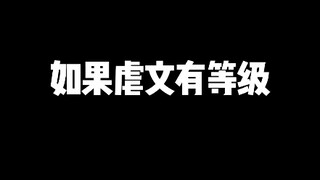 如果虐文有等级